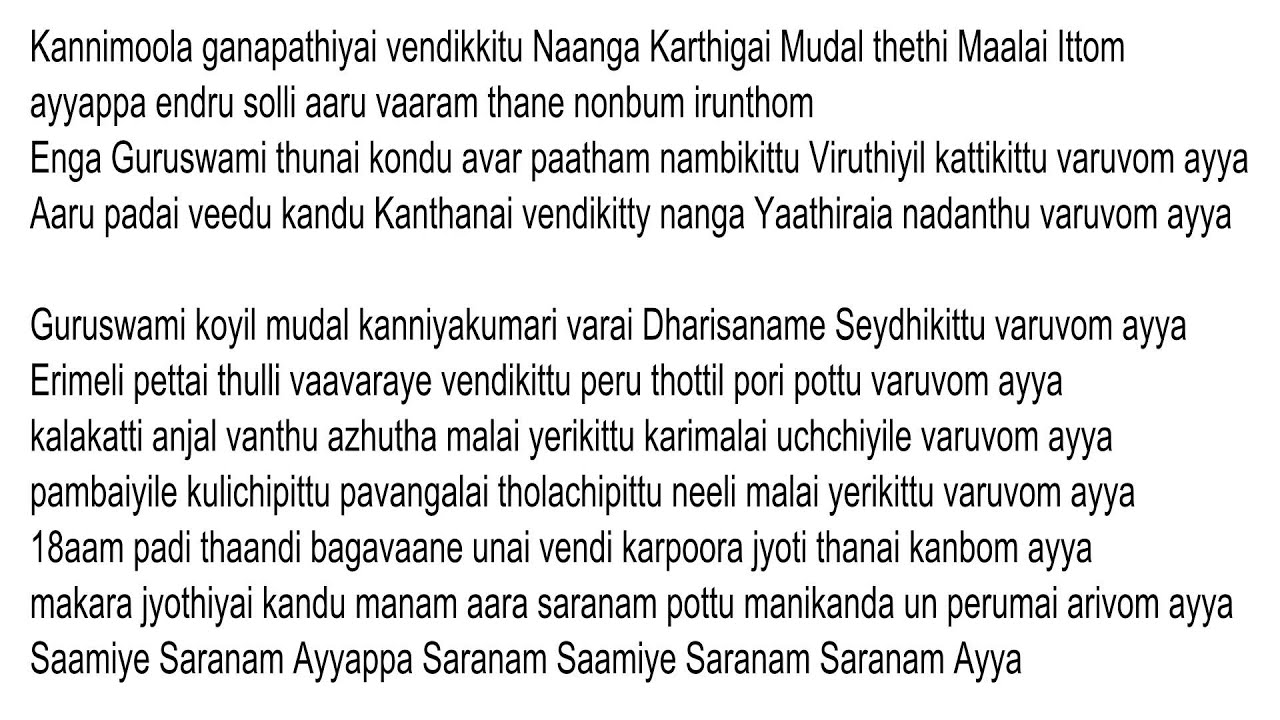 Kannimoola ganapathiyai vendikkitu Naanga Karthigai Mudal thethi Maalai Ittom
ayyappa endru solli aaru vaaram thane nonbum irunthom
Enga Guruswami thunai kondu avar paatham nambikittu Viruthiyil kattikittu varuvom ayya
Aaru padai veedu kandu Kanthanai vendikitty nanga Yaathiraia nadanthu varuvom ayya

Guruswami koyil mudal kanniyakumari varai Dharisaname Seydhikittu varuvom ayya
Erimeli pettai thulli vaavaraye vendikittu peru thottil pori pottu varuvom ayya
kalakatti anjal vanthu azhutha malai yerikittu karimalai uchchiyile varuvom ayya
pambaiyile kulichipittu pavangalai tholachipittu neeli malai yerikittu varuvom ayya
18aam padi thaandi bagavaane unai vendi karpoora jyoti thanai kanbom ayya
makara jyothiyai kandu manam aara saranam pottu manikanda un perumai arivom ayya
Saamiye Saranam Ayyappa Saranam Saamiye Saranam Saranam Ayya